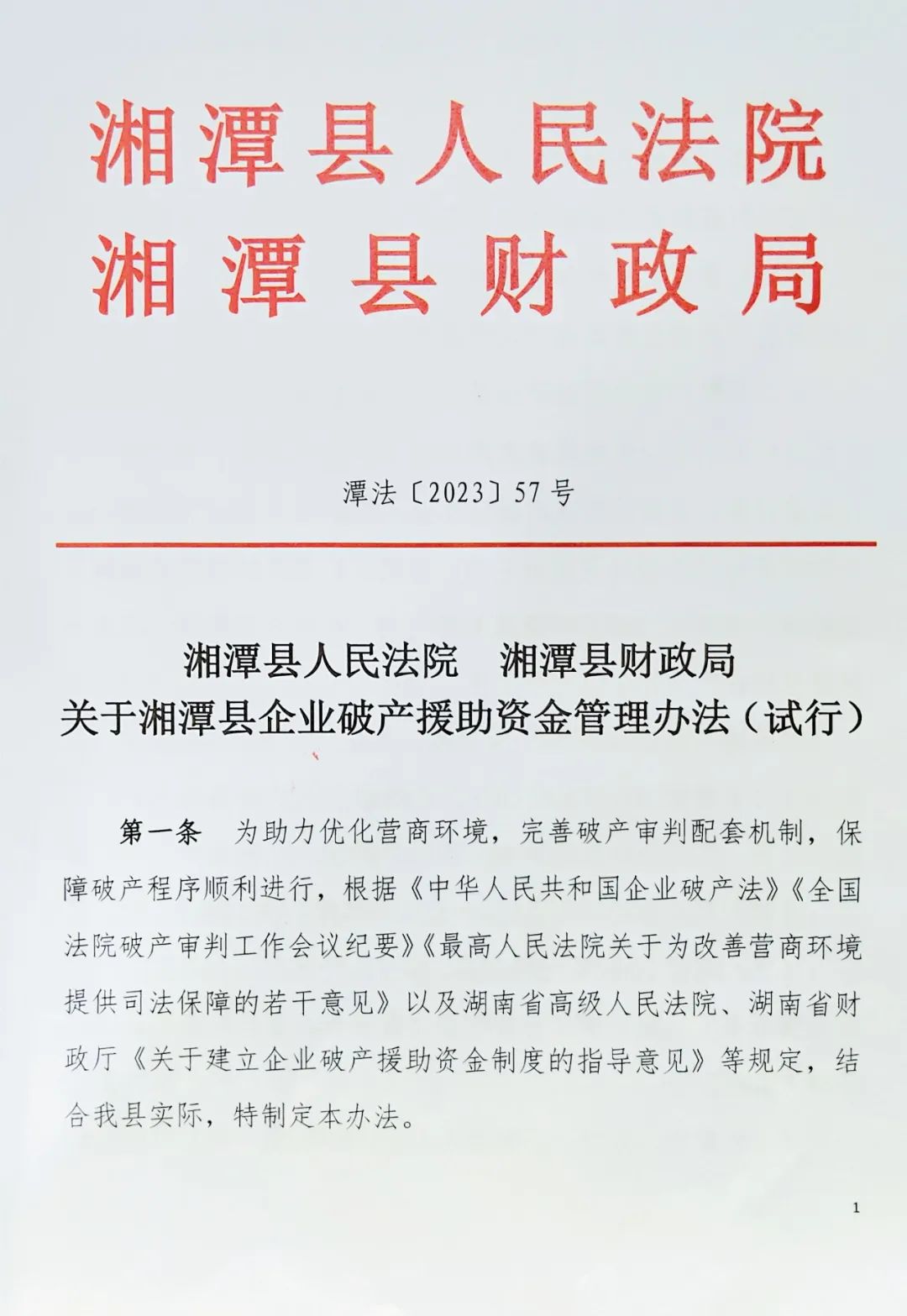 湘潭县人民法院
湘潭县财政局

潭法〔2023〕57号

湘潭县人民法院　湘潭县财政局
关于湘潭县企业破产援助资金管理办法（试行）

第一条　为助力优化营商环境，完善破产审判配套机制，保障破产程序顺利进行，根据《中华人民共和国企业破产法》《全国法院破产审判工作会议纪要》《最高人民法院关于为改善营商环境提供司法保障的若干意见》以及湖南省高级人民法院、湖南省财政厅《关于建立企业破产援助资金制度的指导意见》等规定，结合我县实际，特制定本办法。

1